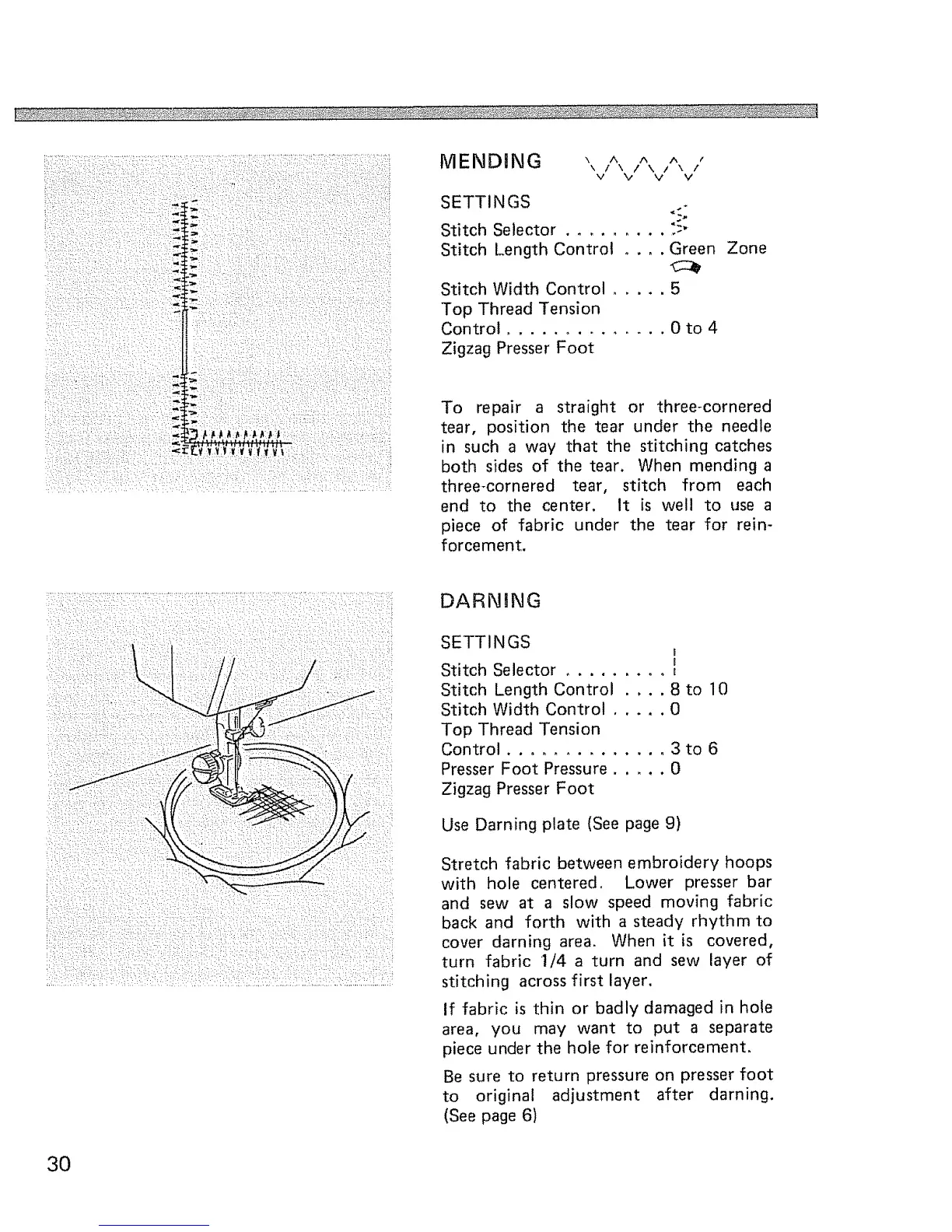 MENDING

SETTINGS

Stitch Selector . . . . . . . . .
Stitch Length Control . . . . Green Zone
Stitch Width Control . . . . . 5
Top Thread Tension
Control . . . . . . . . . . . . . 0 to 4
Zigzag Presser Foot

To repair a straight or three-cornered tear, position the tear under the needle in such a way that the stitching catches both sides of the tear. When mending a three-cornered tear, stitch from each end to the center. It is well to use a piece of fabric under the tear for reinforcement.

DARNING

SETTINGS

Stitch Selector . . . . . . . . .
Stitch Length Control . . . . 8 to 10
Stitch Width Control . . . . . 0
Top Thread Tension
Control . . . . . . . . . . . . . 3 to 6
Presser Foot Pressure . . . . . 0
Zigzag Presser Foot

Use Darning plate (See page 9)

Stretch fabric between embroidery hoops with hole centered. Lower presser bar and sew at a slow speed moving fabric back and forth with a steady rhythm to cover darning area. When it is covered, turn fabric 1/4 a turn and sew layer of stitching across first layer.

If fabric is thin or badly damaged in hole area, you may want to put a separate piece under the hole for reinforcement.

Be sure to return pressure on presser foot to original adjustment after darning. (See page 6)

30